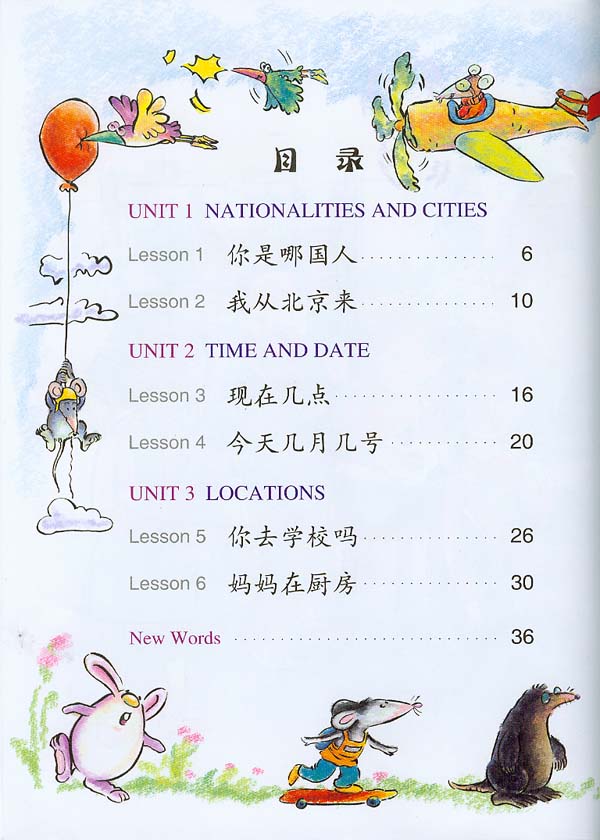 目录

UNIT 1 NATIONALITIES AND CITIES

Lesson 1 你是哪国人 6

Lesson 2 我从北京来 10

UNIT 2 TIME AND DATE

Lesson 3 现在几点 16

Lesson 4 今天几月几号 20

UNIT 3 LOCATIONS

Lesson 5 你去学校吗 26

Lesson 6 妈妈在厨房 30

New Words 36